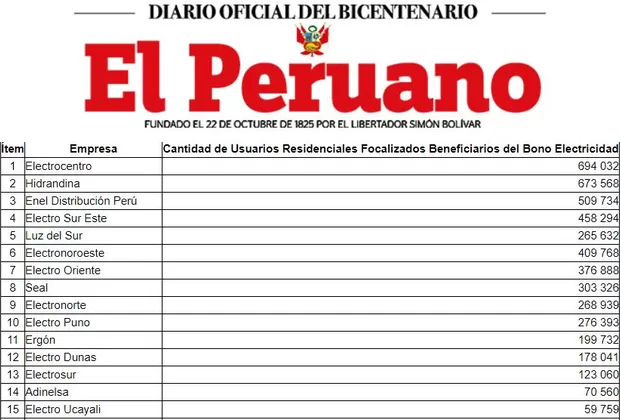 DIARIO OFICIAL DEL BICENTENARIO

El Peruano

FUNDADO EL 22 DE OCTUBRE DE 1825 POR EL LIBERTADOR SIMÓN BOLÍVAR

| Ítem | Empresa | Cantidad de Usuarios Residenciales Focalizados Beneficiarios del Bono Electricidad |
|---|---|---|
| 1 | Electrocentro | 694 032 |
| 2 | Hidrandina | 673 568 |
| 3 | Enel Distribución Perú | 509 734 |
| 4 | Electro Sur Este | 458 294 |
| 5 | Luz del Sur | 265 632 |
| 6 | Electronoroeste | 409 768 |
| 7 | Electro Oriente | 376 888 |
| 8 | Seal | 303 326 |
| 9 | Electronorte | 268 939 |
| 10 | Electro Puno | 276 393 |
| 11 | Ergón | 199 732 |
| 12 | Electro Dunas | 178 041 |
| 13 | Electrosur | 123 060 |
| 14 | Adinelsa | 70 560 |
| 15 | Electro Ucayali | 59 759 |